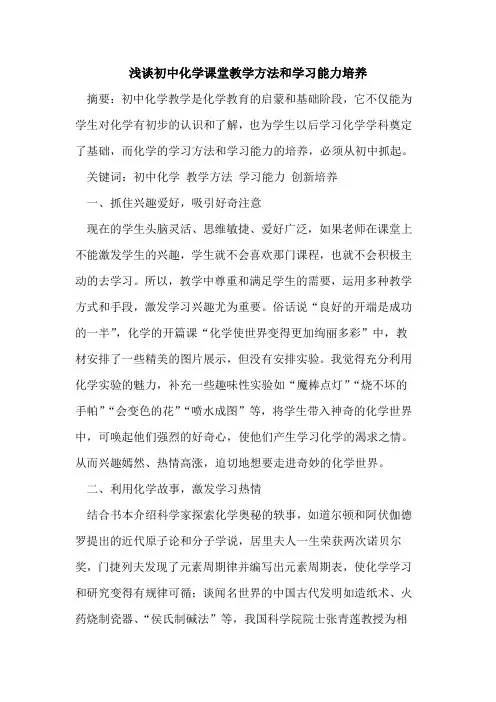 浅谈初中化学课堂教学方法和学习能力培养

摘要：初中化学教学是化学教育的启蒙和基础阶段，它不仅能为学生对化学有初步的认识和了解，也为学生以后学习化学学科奠定了基础，而化学的学习方法和学习能力的培养，必须从初中抓起。

关键词：初中化学 教学方法 学习能力 创新培养

一、抓住兴趣爱好，吸引好奇注意

现在的学生头脑灵活、思维敏捷、爱好广泛，如果老师在课堂上不能激发学生的兴趣，学生就不会喜欢那门课程，也就不会积极主动的去学习。所以，教学中尊重和满足学生的需要，运用多种教学方式和手段，激发学习兴趣尤为重要。俗话说“良好的开端是成功的一半”，化学的开篇课“化学使世界变得更加绚丽多彩”中，教材安排了一些精美的图片展示，但没有安排实验。我觉得充分利用化学实验的魅力，补充一些趣味性实验如“魔棒点灯”“烧不坏的手帕”“会变色的花”“喷水成图”等，将学生带入神奇的化学世界中，可唤起他们强烈的好奇心，使他们产生学习化学的渴求之情。从而兴趣嫣然、热情高涨，迫切地想要走进奇妙的化学世界。

二、利用化学故事，激发学习热情

结合书本介绍科学家探索化学奥秘的轶事，如道尔顿和阿伏伽德罗提出的近代原子论和分子学说，居里夫人一生荣获两次诺贝尔奖，门捷列夫发现了元素周期律并编写出元素周期表，使化学学习和研究变得有规律可循；谈闻名世界的中国古代发明如造纸术、火药烧制瓷器、“侯氏制碱法”等，我国科学院院士张青莲教授为相